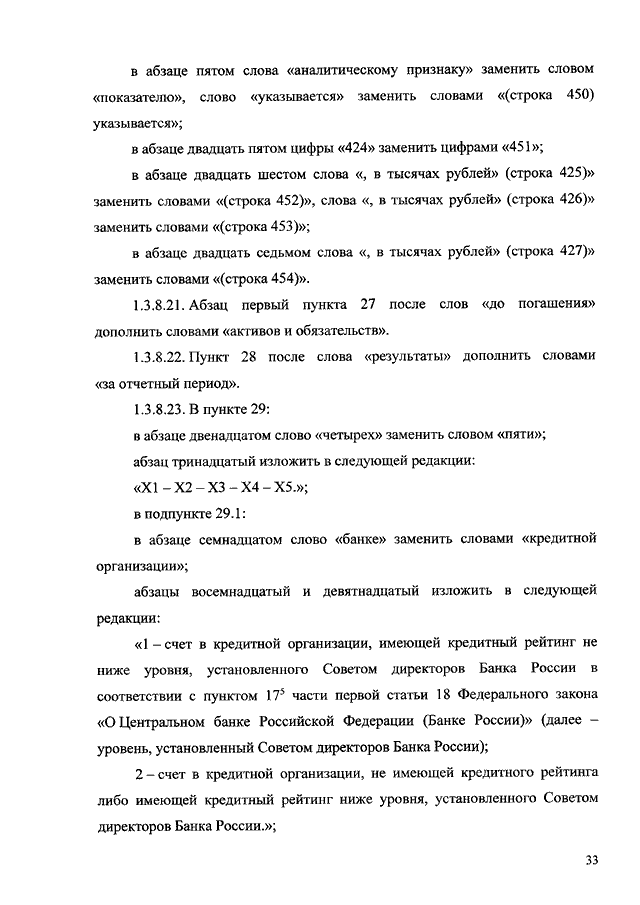 в абзаце пятом слова «аналитическому признаку» заменить словом «показателю», слово «указывается» заменить словами «(строка 450) указывается»;

в абзаце двадцать пятом цифры «424» заменить цифрами «451»;

в абзаце двадцать шестом слова «, в тысячах рублей» (строка 425)» заменить словами «(строка 452)», слова «, в тысячах рублей» (строка 426)» заменить словами «(строка 453)»;

в абзаце двадцать седьмом слова «, в тысячах рублей» (строка 427)» заменить словами «(строка 454)».

1.3.8.21. Абзац первый пункта 27 после слов «до погашения» дополнить словами «активов и обязательств».

1.3.8.22. Пункт 28 после слова «результаты» дополнить словами «за отчетный период».

1.3.8.23. В пункте 29:

в абзаце двенадцатом слово «четырех» заменить словом «пяти»;

абзац тринадцатый изложить в следующей редакции:

«X1 – X2 – X3 – X4 – X5.»;

в подпункте 29.1:

в абзаце семнадцатом слово «банке» заменить словами «кредитной организации»;

абзацы восемнадцатый и девятнадцатый изложить в следующей редакции:

«1 – счет в кредитной организации, имеющей кредитный рейтинг не ниже уровня, установленного Советом директоров Банка России в соответствии с пунктом $17^5$ части первой статьи 18 Федерального закона «О Центральном банке Российской Федерации (Банке России)» (далее – уровень, установленный Советом директоров Банка России);

2 – счет в кредитной организации, не имеющей кредитного рейтинга либо имеющей кредитный рейтинг ниже уровня, установленного Советом директоров Банка России.»;

33